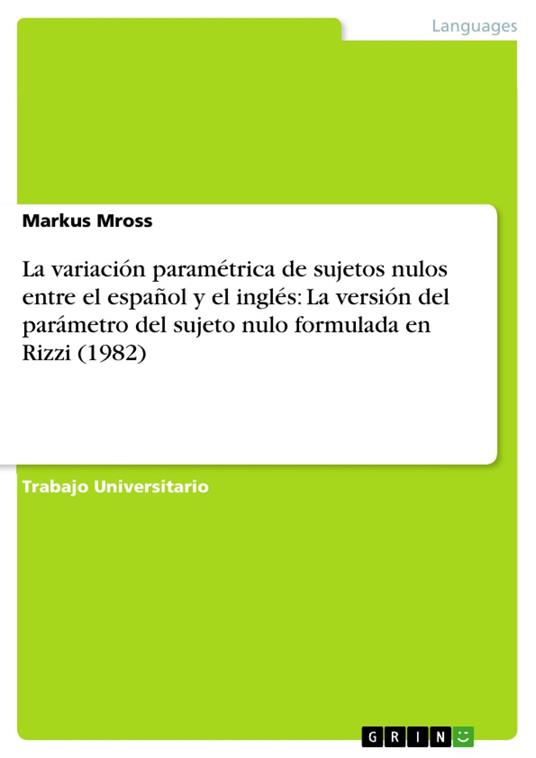 Languages

Markus Mross

La variación paramétrica de sujetos nulos entre el español y el inglés: La versión del parámetro del sujeto nulo formulada en Rizzi (1982)

Trabajo Universitario

GRIN